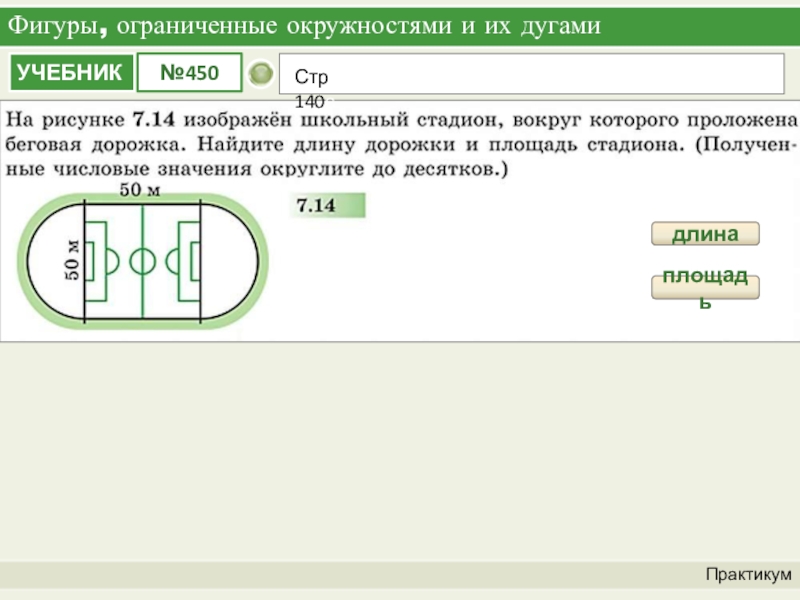 Фигуры, ограниченные окружностями и их дугами

УЧЕБНИК

№450

Стр 140

На рисунке 7.14 изображён школьный стадион, вокруг которого проложена беговая дорожка. Найдите длину дорожки и площадь стадиона. (Полученные числовые значения округлите до десятков.)

50 м

50 м

7.14

длина

площадь

Практикум